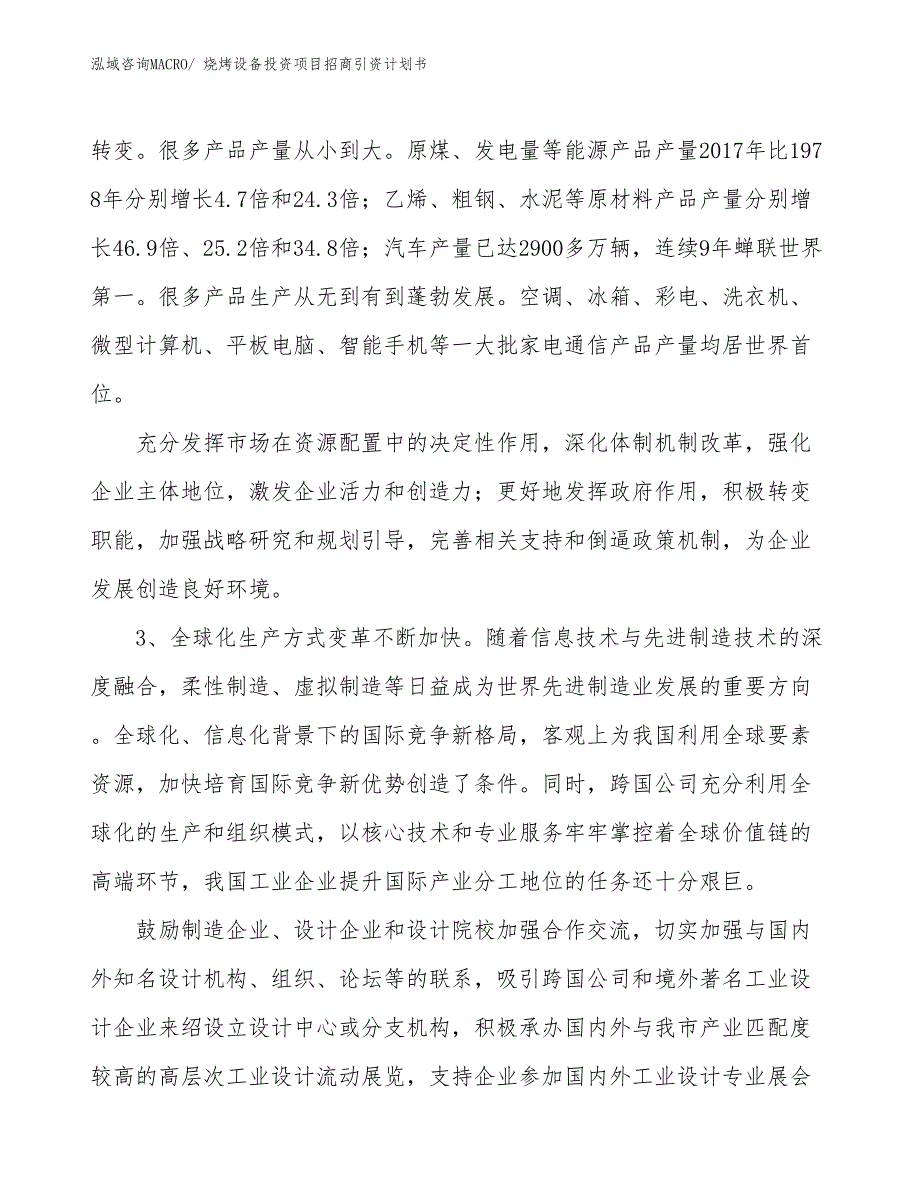 泓域咨询MACRO/ 烧烤设备投资项目招商引资计划书

转变。很多产品产量从小到大。原煤、发电量等能源产品产量2017年比1978年分别增长4.7倍和24.3倍；乙烯、粗钢、水泥等原材料产品产量分别增长46.9倍、25.2倍和34.8倍；汽车产量已达2900多万辆，连续9年蝉联世界第一。很多产品生产从无到有到蓬勃发展。空调、冰箱、彩电、洗衣机、微型计算机、平板电脑、智能手机等一大批家电通信产品产量均居世界首位。

充分发挥市场在资源配置中的决定性作用，深化体制机制改革，强化企业主体地位，激发企业活力和创造力；更好地发挥政府作用，积极转变职能，加强战略研究和规划引导，完善相关支持和倒逼政策机制，为企业发展创造良好环境。

3、全球化生产方式变革不断加快。随着信息技术与先进制造技术的深度融合，柔性制造、虚拟制造等日益成为世界先进制造业发展的重要方向。全球化、信息化背景下的国际竞争新格局，客观上为我国利用全球要素资源，加快培育国际竞争新优势创造了条件。同时，跨国公司充分利用全球化的生产和组织模式，以核心技术和专业服务牢牢掌控着全球价值链的高端环节，我国工业企业提升国际产业分工地位的任务还十分艰巨。

鼓励制造企业、设计企业和设计院校加强合作交流，切实加强与国内外知名设计机构、组织、论坛等的联系，吸引跨国公司和境外著名工业设计企业来绍设立设计中心或分支机构，积极承办国内外与我市产业匹配度较高的高层次工业设计流动展览，支持企业参加国内外工业设计专业展会